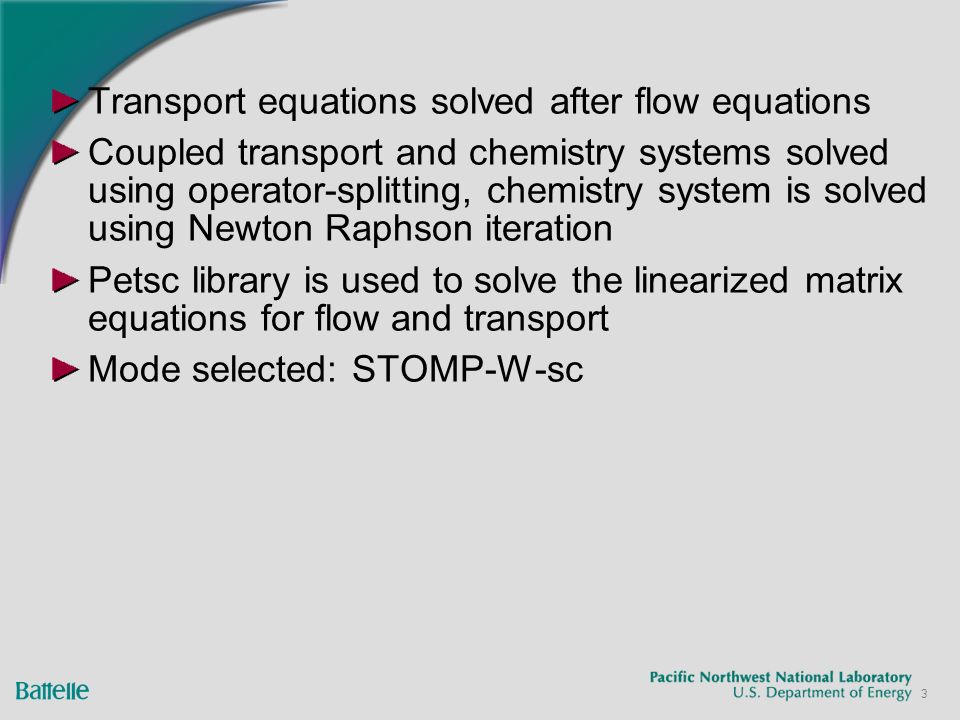 Transport equations solved after flow equations

Coupled transport and chemistry systems solved using operator-splitting, chemistry system is solved using Newton Raphson iteration

Petsc library is used to solve the linearized matrix equations for flow and transport

Mode selected: STOMP-W-sc

Battelle

Pacific Northwest National Laboratory
U.S. Department of Energy 3